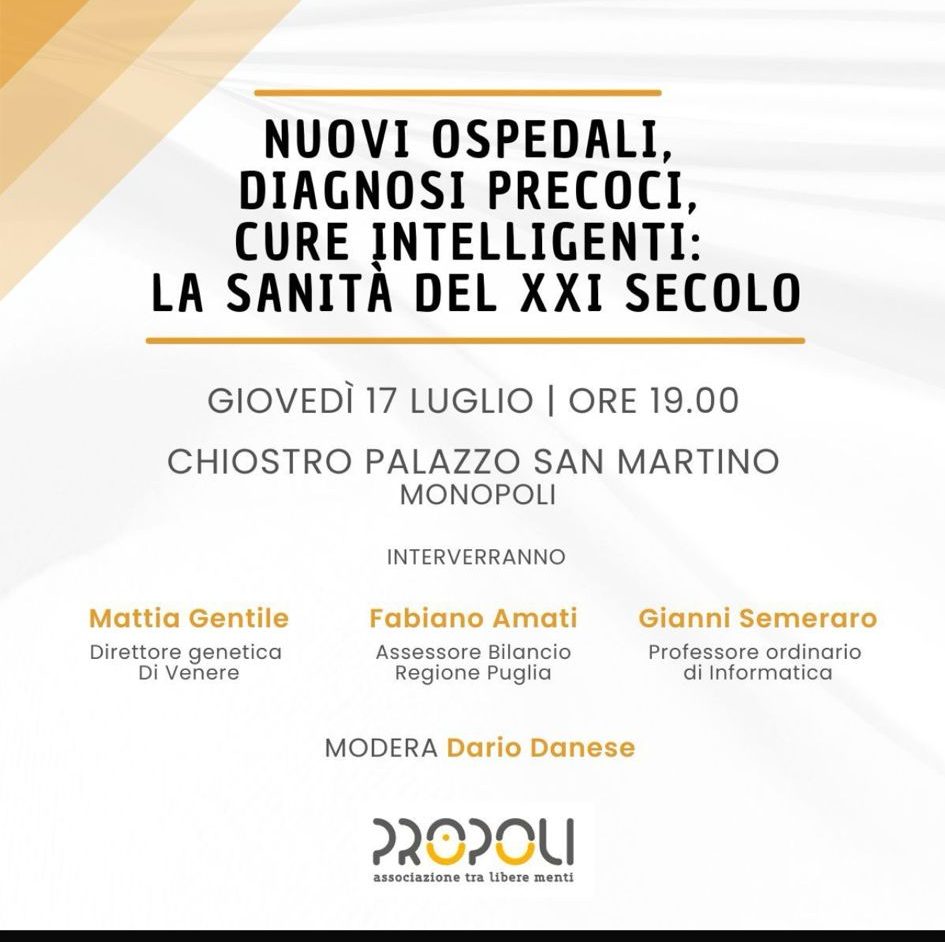 NUOVI OSPEDALI,
DIAGNOSI PRECOCI,
CURE INTELLIGENTI:
LA SANITÀ DEL XXI SECOLO

GIOVEDÌ 17 LUGLIO | ORE 19.00

CHIOSTRO PALAZZO SAN MARTINO
MONOPOLI

INTERVERRANNO

Mattia Gentile
Direttore genetica
Di Venere

Fabiano Amati
Assessore Bilancio
Regione Puglia

Gianni Semeraro
Professore ordinario
di Informatica

MODERA Dario Danese

PROPOLI
associazione tra libere menti